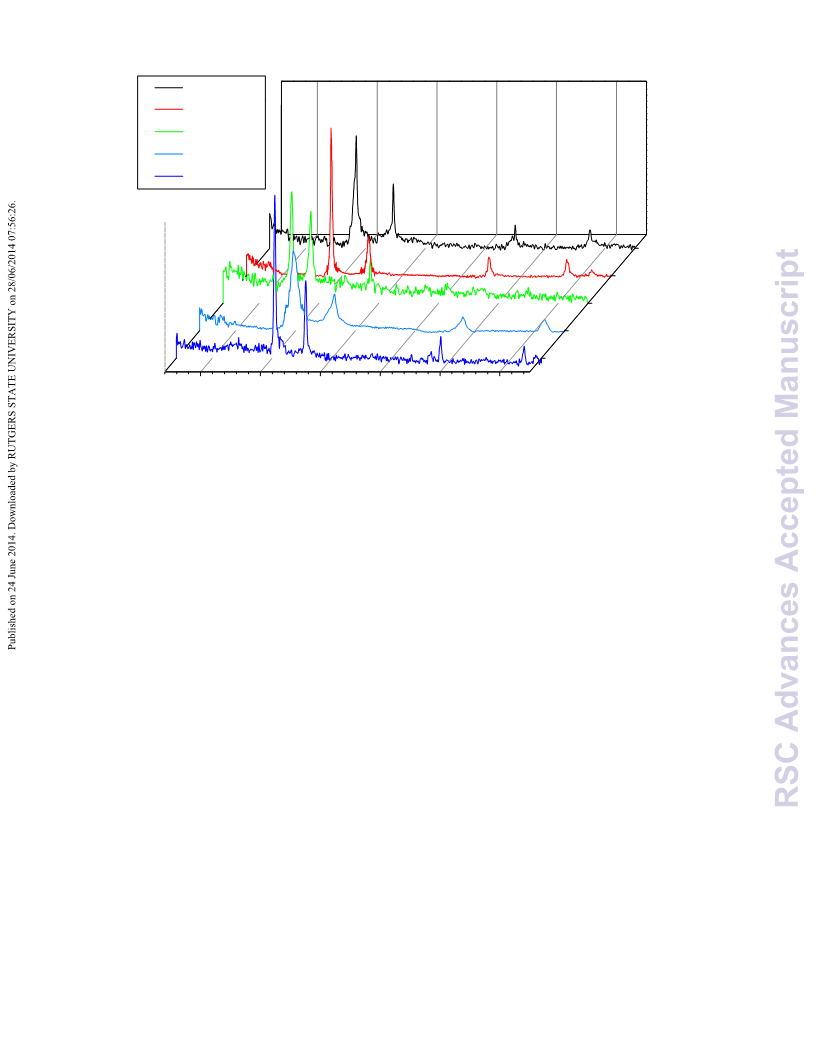 Published on 24 June 2014. Downloaded by RUTGERS STATE UNIVERSITY on 28/06/2014 07:56:26.

RSC Advances Accepted Manuscript